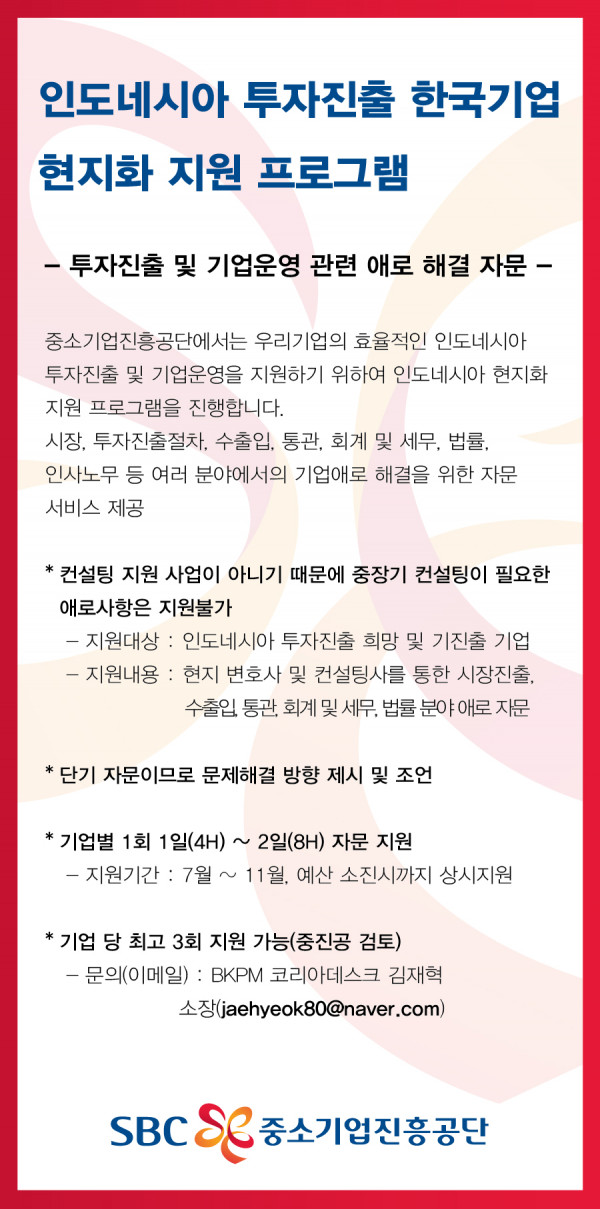 인도네시아 투자진출 한국기업 현지화 지원 프로그램

– 투자진출 및 기업운영 관련 애로 해결 자문 –

중소기업진흥공단에서는 우리기업의 효율적인 인도네시아 투자진출 및 기업운영을 지원하기 위하여 인도네시아 현지화 지원 프로그램을 진행합니다.
시장, 투자진출절차, 수출입, 통관, 회계 및 세무, 법률, 인사노무 등 여러 분야에서의 기업애로 해결을 위한 자문 서비스 제공

* 컨설팅 지원 사업이 아니기 때문에 중장기 컨설팅이 필요한 애로사항은 지원불가
– 지원대상 : 인도네시아 투자진출 희망 및 기진출 기업
– 지원내용 : 현지 변호사 및 컨설팅사를 통한 시장진출, 수출입, 통관, 회계 및 세무, 법률 분야 애로 자문

* 단기 자문이므로 문제해결 방향 제시 및 조언

* 기업별 1회 1일(4H) ~ 2일(8H) 자문 지원
– 지원기간 : 7월 ~ 11월, 예산 소진시까지 상시지원

* 기업 당 최고 3회 지원 가능(중진공 검토)
– 문의(이메일) : BKPM 코리아데스크 김재혁 소장(jaehyeok80@naver.com)

SBC 중소기업진흥공단